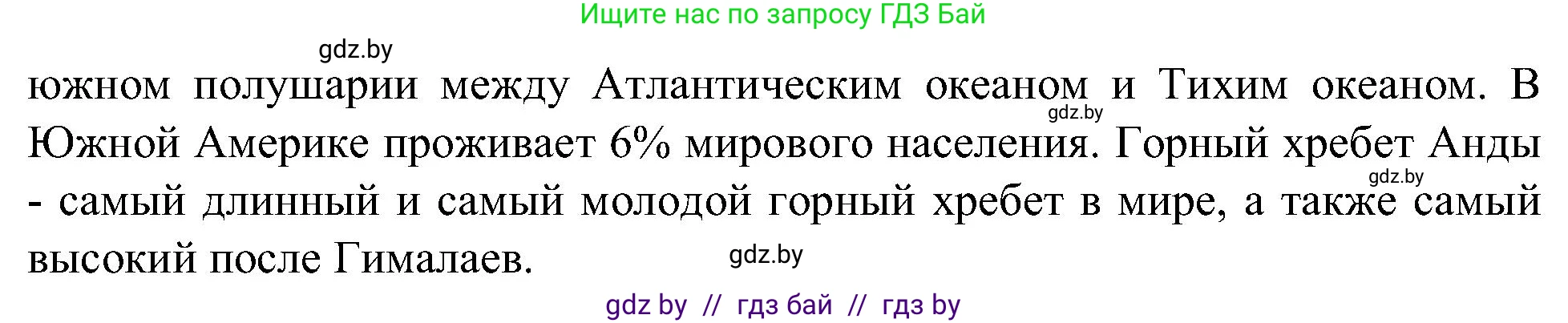 Ищите нас по запросу ГДЗ Бай

gdz.by

южном полушарии между Атлантическим океаном и Тихим океаном. В Южной Америке проживает 6% мирового населения. Горный хребет Анды - самый длинный и самый молодой горный хребет в мире, а также самый высокий после Гималаев.

gdz.by

gdz.by

gdz.by

gdz by // гдз бай // гдз by